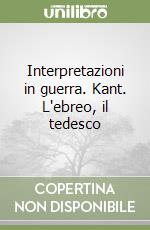 unilibro

Interpretazioni in guerra. Kant. L'ebreo, il tedesco

COPERTINA NON DISPONIBILE